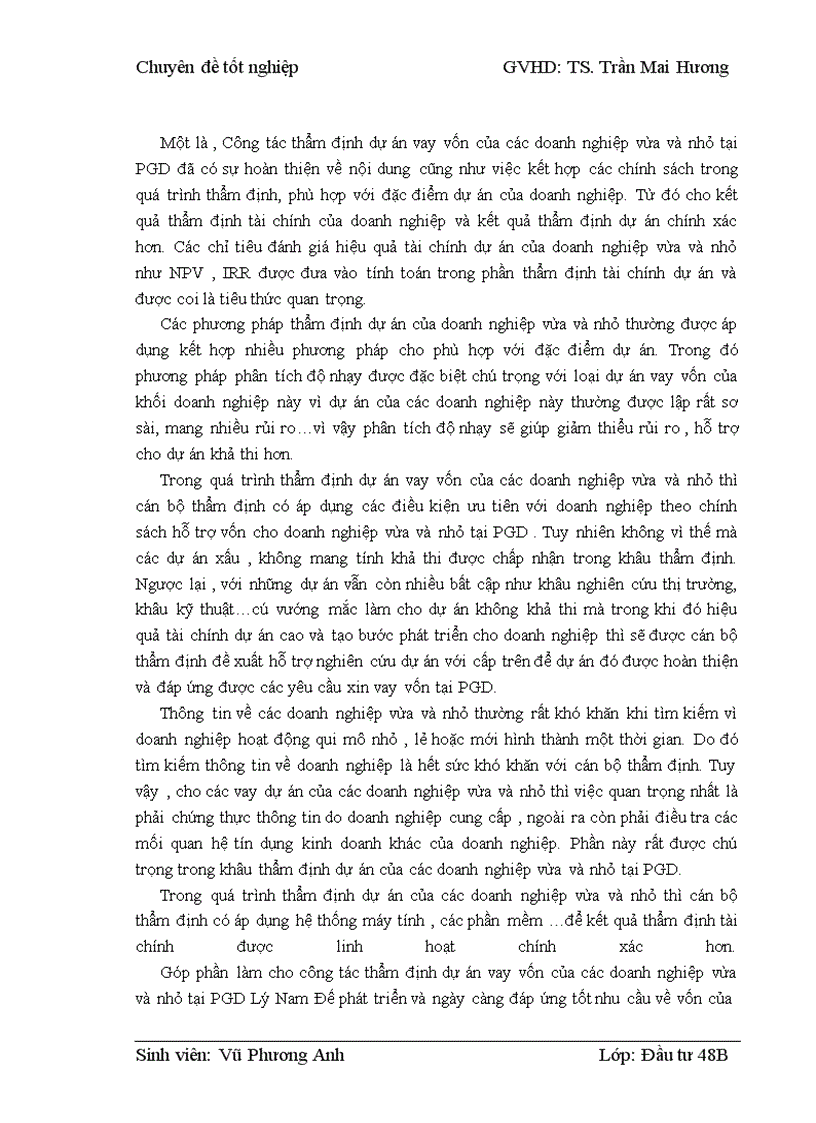 Chuyên đề tốt nghiệp GVHD: TS. Trần Mai Hương

Một là , Công tác thẩm định dự án vay vốn của các doanh nghiệp vừa và nhỏ tại PGD đã có sự hoàn thiện về nội dung cũng như việc kết hợp các chính sách trong quá trình thẩm định, phù hợp với đặc điểm dự án của doanh nghiệp. Từ đó cho kết quả thẩm định tài chính của doanh nghiệp và kết quả thẩm định dự án chính xác hơn. Các chỉ tiêu đánh giá hiệu quả tài chính dự án của doanh nghiệp vừa và nhỏ như NPV , IRR được đưa vào tính toán trong phần thẩm định tài chính dự án và được coi là tiêu thức quan trọng.

Các phương pháp thẩm định dự án của doanh nghiệp vừa và nhỏ thường được áp dụng kết hợp nhiều phương pháp cho phù hợp với đặc điểm dự án. Trong đó phương pháp phân tích độ nhạy được đặc biệt chú trọng với loại dự án vay vốn của khối doanh nghiệp này vì dự án của các doanh nghiệp này thường được lập rất sơ sài, mang nhiều rủi ro…vì vậy phân tích độ nhạy sẽ giúp giảm thiểu rủi ro , hỗ trợ cho dự án khả thi hơn.

Trong quá trình thẩm định dự án vay vốn của các doanh nghiệp vừa và nhỏ thì cán bộ thẩm định có áp dụng các điều kiện ưu tiên với doanh nghiệp theo chính sách hỗ trợ vốn cho doanh nghiệp vừa và nhỏ tại PGD . Tuy nhiên không vì thế mà các dự án xấu , không mang tính khả thi được chấp nhận trong khâu thẩm định. Ngược lại , với những dự án vẫn còn nhiều bất cập như khâu nghiên cứu thị trường, khâu kỹ thuật…cú vướng mắc làm cho dự án không khả thi mà trong khi đó hiệu quả tài chính dự án cao và tạo bước phát triển cho doanh nghiệp thì sẽ được cán bộ thẩm định đề xuất hỗ trợ nghiên cứu dự án với cấp trên để dự án đó được hoàn thiện và đáp ứng được các yêu cầu xin vay vốn tại PGD.

Thông tin về các doanh nghiệp vừa và nhỏ thường rất khó khăn khi tìm kiếm vì doanh nghiệp hoạt động qui mô nhỏ , lẻ hoặc mới hình thành một thời gian. Do đó tìm kiếm thông tin về doanh nghiệp là hết sức khó khăn với cán bộ thẩm định. Tuy vậy , cho các vay dự án của các doanh nghiệp vừa và nhỏ thì việc quan trọng nhất là phải chứng thực thông tin do doanh nghiệp cung cấp , ngoài ra còn phải điều tra các mối quan hệ tín dụng kinh doanh khác của doanh nghiệp. Phần này rất được chú trọng trong khâu thẩm định dự án của các doanh nghiệp vừa và nhỏ tại PGD.

Trong quá trình thẩm định dự án của các doanh nghiệp vừa và nhỏ thì cán bộ thẩm định có áp dụng hệ thống máy tính , các phần mềm …để kết quả thẩm định tài chính được linh hoạt chính xác hơn.

Góp phần làm cho công tác thẩm định dự án vay vốn của các doanh nghiệp vừa và nhỏ tại PGD Lý Nam Đế phát triển và ngày càng đáp ứng tốt nhu cầu về vốn của

Sinh viên: Vũ Phương Anh Lớp: Đầu tư 48B